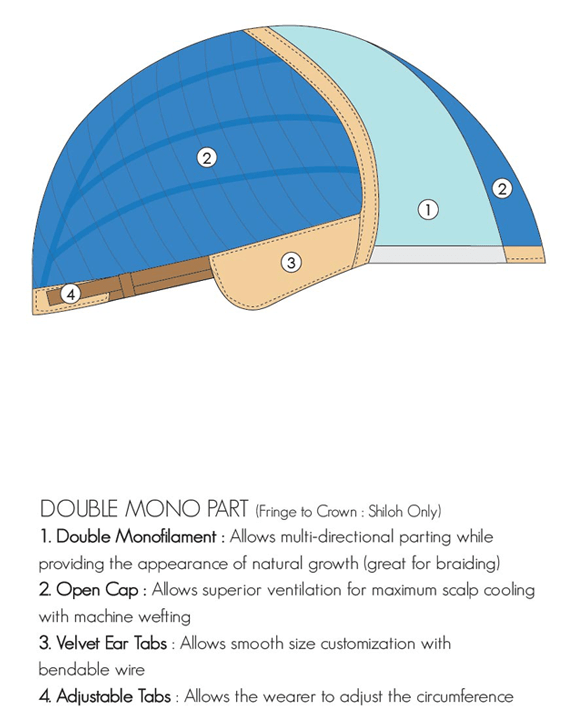 2

2

1

3

4

DOUBLE MONO PART (Fringe to Crown : Shiloh Only)

1. Double Monofilament : Allows multi-directional parting while providing the appearance of natural growth (great for braiding)

2. Open Cap : Allows superior ventilation for maximum scalp cooling with machine wefting

3. Velvet Ear Tabs : Allows smooth size customization with bendable wire

4. Adjustable Tabs : Allows the wearer to adjust the circumference